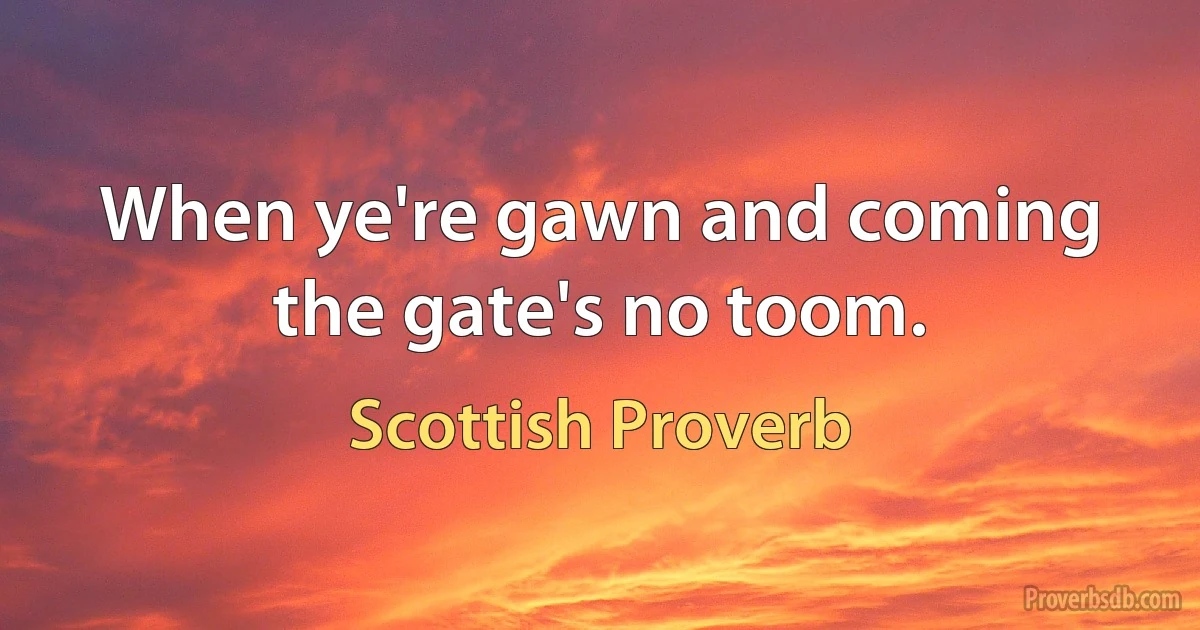 When ye're gawn and coming the gate's no toom.

Scottish Proverb

Proverbsdb.com